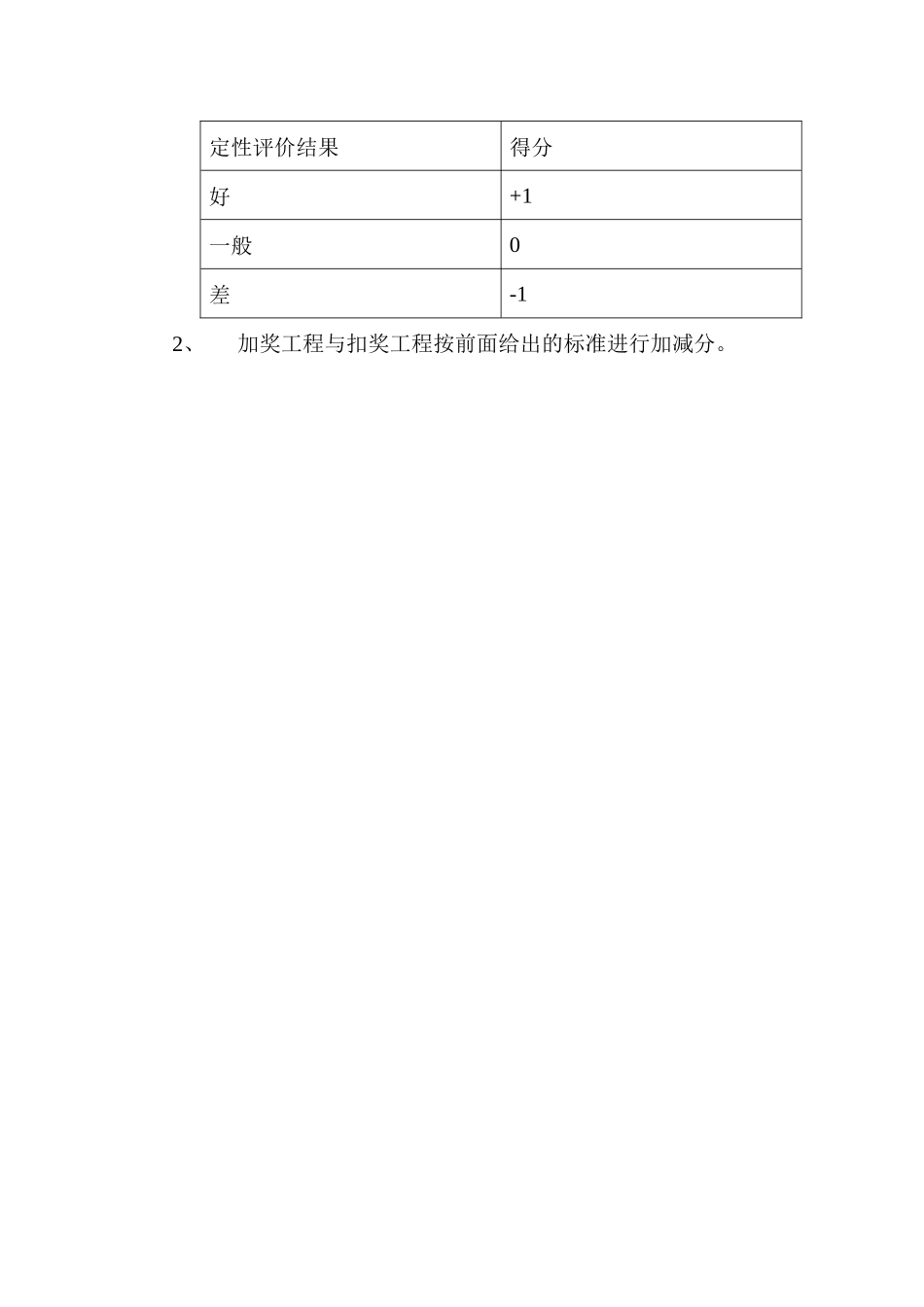 | 定性评价结果 | 得分 |
|---|---|
| 好 | +1 |
| 一般 | 0 |
| 差 | -1 |

2、　加奖工程与扣奖工程按前面给出的标准进行加减分。